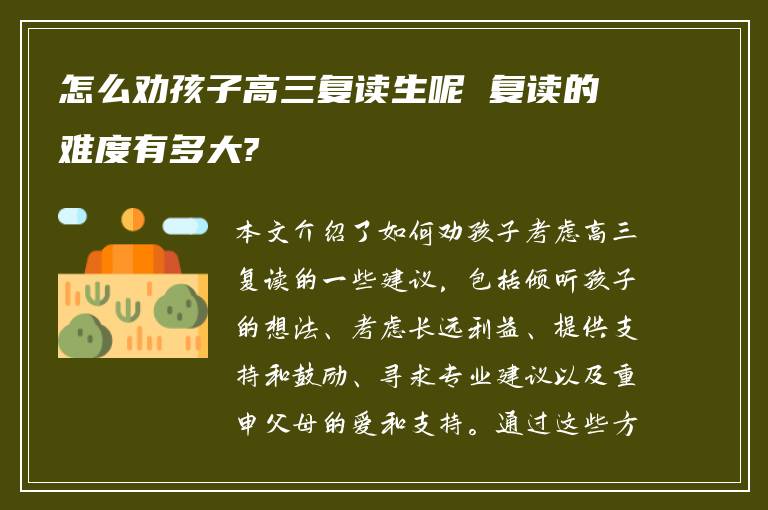 怎么劝孩子高三复读生呢 复读的难度有多大?

本文介绍了如何劝孩子考虑高三复读的一些建议，包括倾听孩子的想法、考虑长远利益、提供支持和鼓励、寻求专业建议以及重申父母的爱和支持。通过这些方